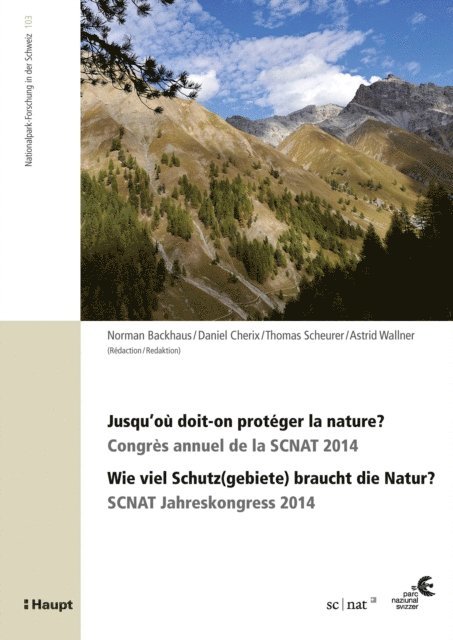 Nationalpark-Forschung in der Schweiz 103

Norman Backhaus / Daniel Cherix / Thomas Scheurer / Astrid Wallner
(Rédaction / Redaktion)

Jusqu'où doit-on protéger la nature?
Congrès annuel de la SCNAT 2014
Wie viel Schutz(gebiete) braucht die Natur?
SCNAT Jahreskongress 2014

Haupt

sc | nat

parc naziunal svizzer